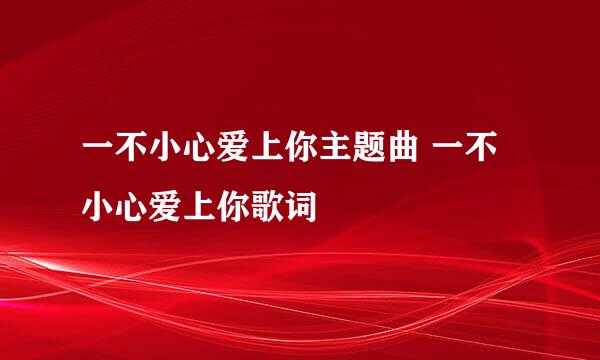 一不小心爱上你主题曲 一不小心爱上你歌词